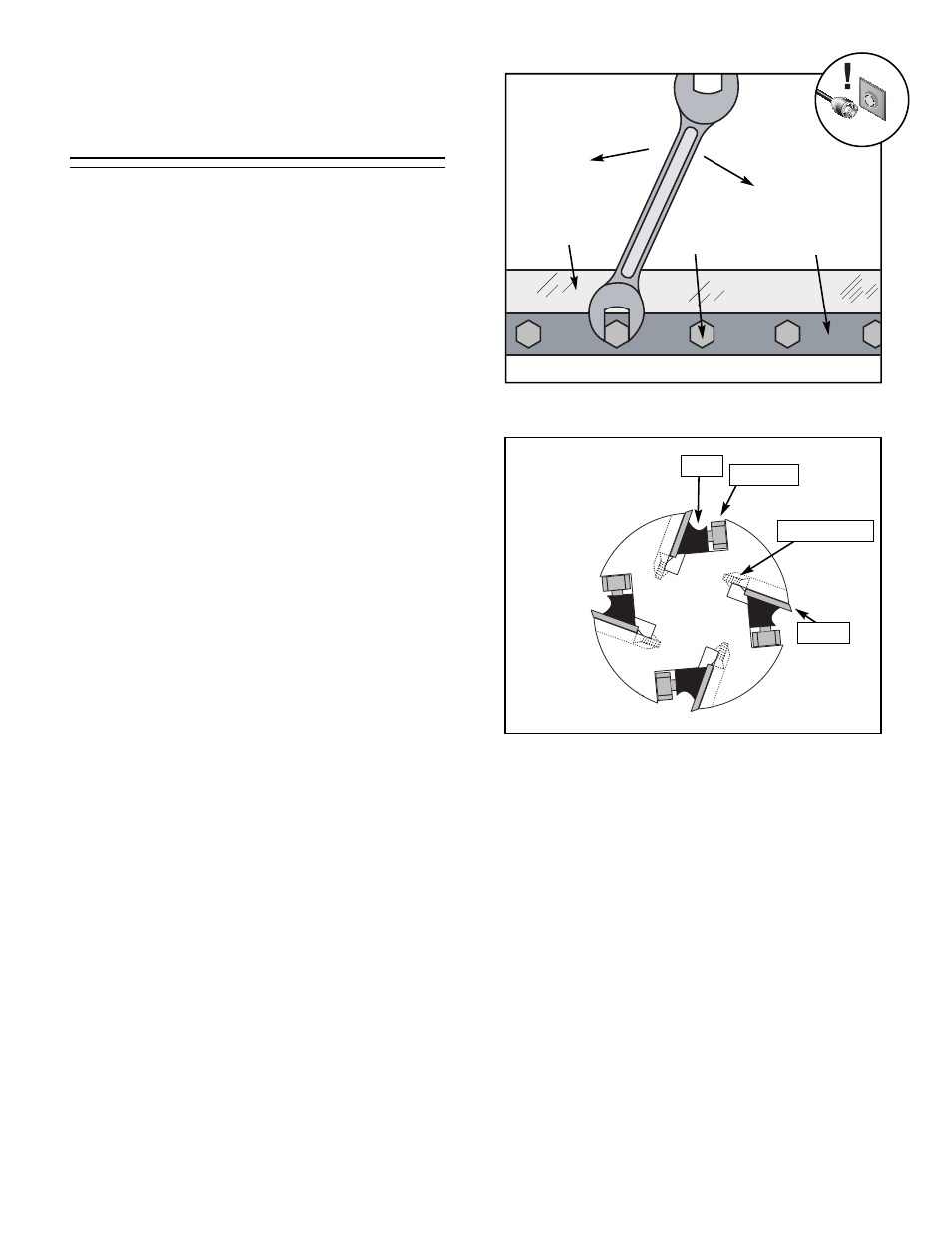 !